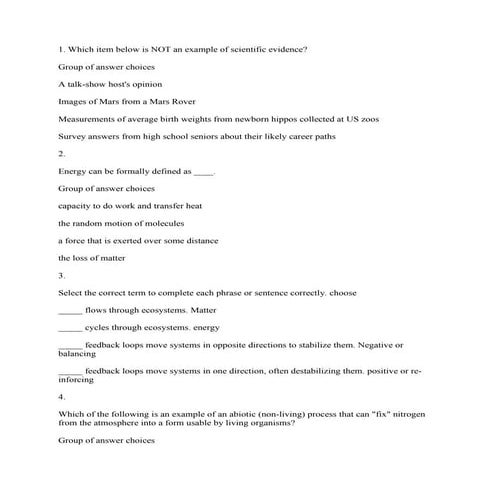 1. Which item below is NOT an example of scientific evidence?

Group of answer choices

A talk-show host's opinion

Images of Mars from a Mars Rover

Measurements of average birth weights from newborn hippos collected at US zoos

Survey answers from high school seniors about their likely career paths

2.

Energy can be formally defined as ____.

Group of answer choices

capacity to do work and transfer heat

the random motion of molecules

a force that is exerted over some distance

the loss of matter

3.

Select the correct term to complete each phrase or sentence correctly. choose

_____ flows through ecosystems. Matter

_____ cycles through ecosystems. energy

_____ feedback loops move systems in opposite directions to stabilize them. Negative or balancing

_____ feedback loops move systems in one direction, often destabilizing them. positive or reinforcing

4.

Which of the following is an example of an abiotic (non-living) process that can "fix" nitrogen from the atmosphere into a form usable by living organisms?

Group of answer choices